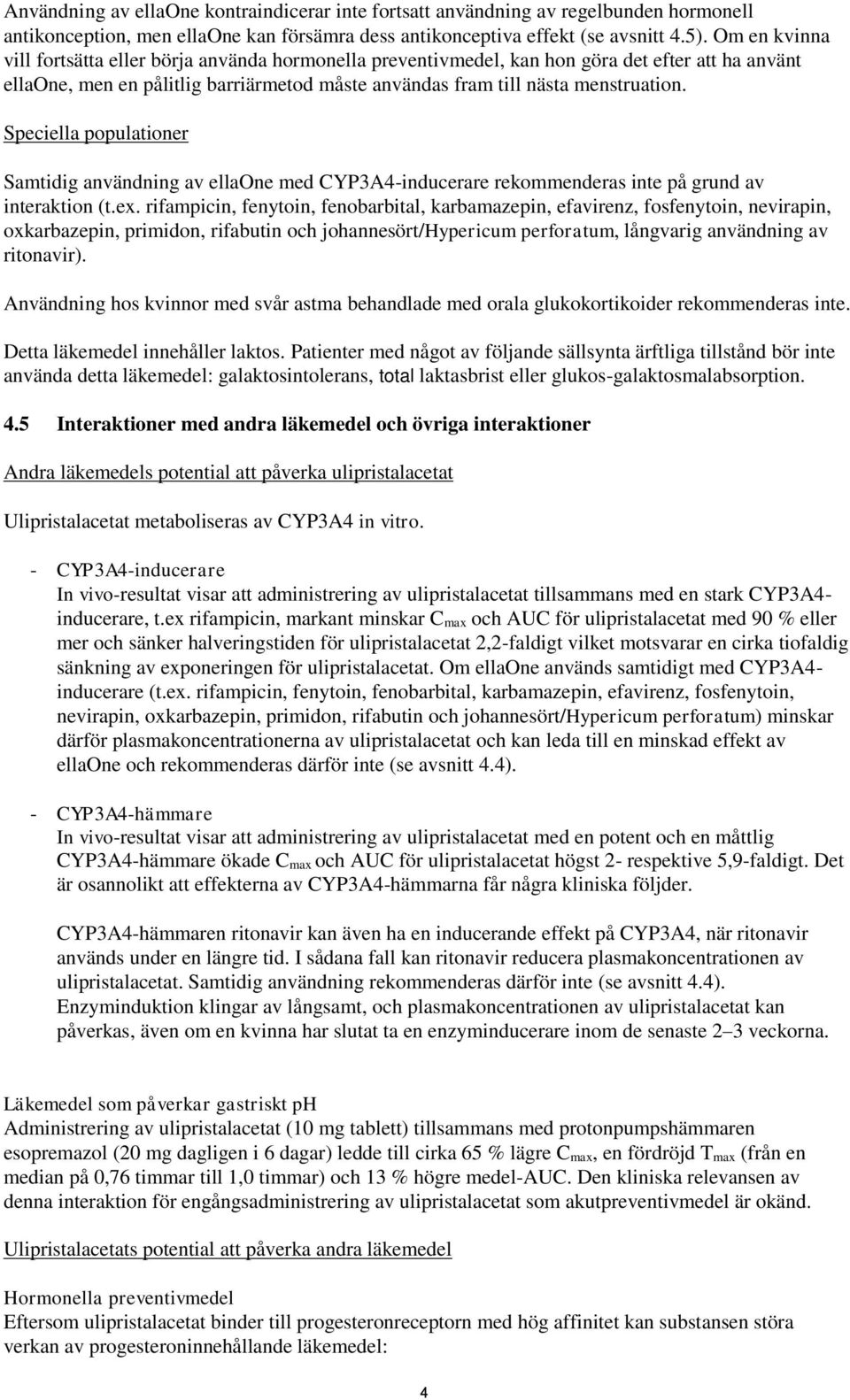 Användning av ellaOne kontraindicerar inte fortsatt användning av regelbunden hormonell antikonception, men ellaOne kan försämra dess antikonceptiva effekt (se avsnitt 4.5). Om en kvinna vill fortsätta eller börja använda hormonella preventivmedel, kan hon göra det efter att ha använt ellaOne, men en pålitlig barriärmetod måste användas fram till nästa menstruation.

Speciella populationer

Samtidig användning av ellaOne med CYP3A4-inducerare rekommenderas inte på grund av interaktion (t.ex. rifampicin, fenytoin, fenobarbital, karbamazepin, efavirenz, fosfenytoin, nevirapin, oxkarbazepin, primidon, rifabutin och johannesört/Hypericum perforatum, långvarig användning av ritonavir).

Användning hos kvinnor med svår astma behandlade med orala glukokortikoider rekommenderas inte.

Detta läkemedel innehåller laktos. Patienter med något av följande sällsynta ärftliga tillstånd bör inte använda detta läkemedel: galaktosintolerans, total laktasbrist eller glukos-galaktosmalabsorption.

4.5 Interaktioner med andra läkemedel och övriga interaktioner

Andra läkemedels potential att påverka ulipristalacetat

Ulipristalacetat metaboliseras av CYP3A4 in vitro.

- CYP3A4-inducerare
In vivo-resultat visar att administrering av ulipristalacetat tillsammans med en stark CYP3A4-inducerare, t.ex rifampicin, markant minskar $C_{max}$ och AUC för ulipristalacetat med 90 % eller mer och sänker halveringstiden för ulipristalacetat 2,2-faldigt vilket motsvarar en cirka tiofaldig sänkning av exponeringen för ulipristalacetat. Om ellaOne används samtidigt med CYP3A4-inducerare (t.ex. rifampicin, fenytoin, fenobarbital, karbamazepin, efavirenz, fosfenytoin, nevirapin, oxkarbazepin, primidon, rifabutin och johannesört/Hypericum perforatum) minskar därför plasmakoncentrationerna av ulipristalacetat och kan leda till en minskad effekt av ellaOne och rekommenderas därför inte (se avsnitt 4.4).

- CYP3A4-hämmare
In vivo-resultat visar att administrering av ulipristalacetat med en potent och en måttlig CYP3A4-hämmare ökade $C_{max}$ och AUC för ulipristalacetat högst 2- respektive 5,9-faldigt. Det är osannolikt att effekterna av CYP3A4-hämmarna får några kliniska följder.

CYP3A4-hämmaren ritonavir kan även ha en inducerande effekt på CYP3A4, när ritonavir används under en längre tid. I sådana fall kan ritonavir reducera plasmakoncentrationen av ulipristalacetat. Samtidig användning rekommenderas därför inte (se avsnitt 4.4). Enzyminduktion klingar av långsamt, och plasmakoncentrationen av ulipristalacetat kan påverkas, även om en kvinna har slutat ta en enzyminducerare inom de senaste 2–3 veckorna.

Läkemedel som påverkar gastriskt pH
Administrering av ulipristalacetat (10 mg tablett) tillsammans med protonpumpshämmaren esopremazol (20 mg dagligen i 6 dagar) ledde till cirka 65 % lägre $C_{max}$, en fördröjd $T_{max}$ (från en median på 0,76 timmar till 1,0 timmar) och 13 % högre medel-AUC. Den kliniska relevansen av denna interaktion för engångsadministrering av ulipristalacetat som akutpreventivmedel är okänd.

Ulipristalacetats potential att påverka andra läkemedel

Hormonella preventivmedel
Eftersom ulipristalacetat binder till progesteronreceptorn med hög affinitet kan substansen störa verkan av progesteroninnehållande läkemedel:

4